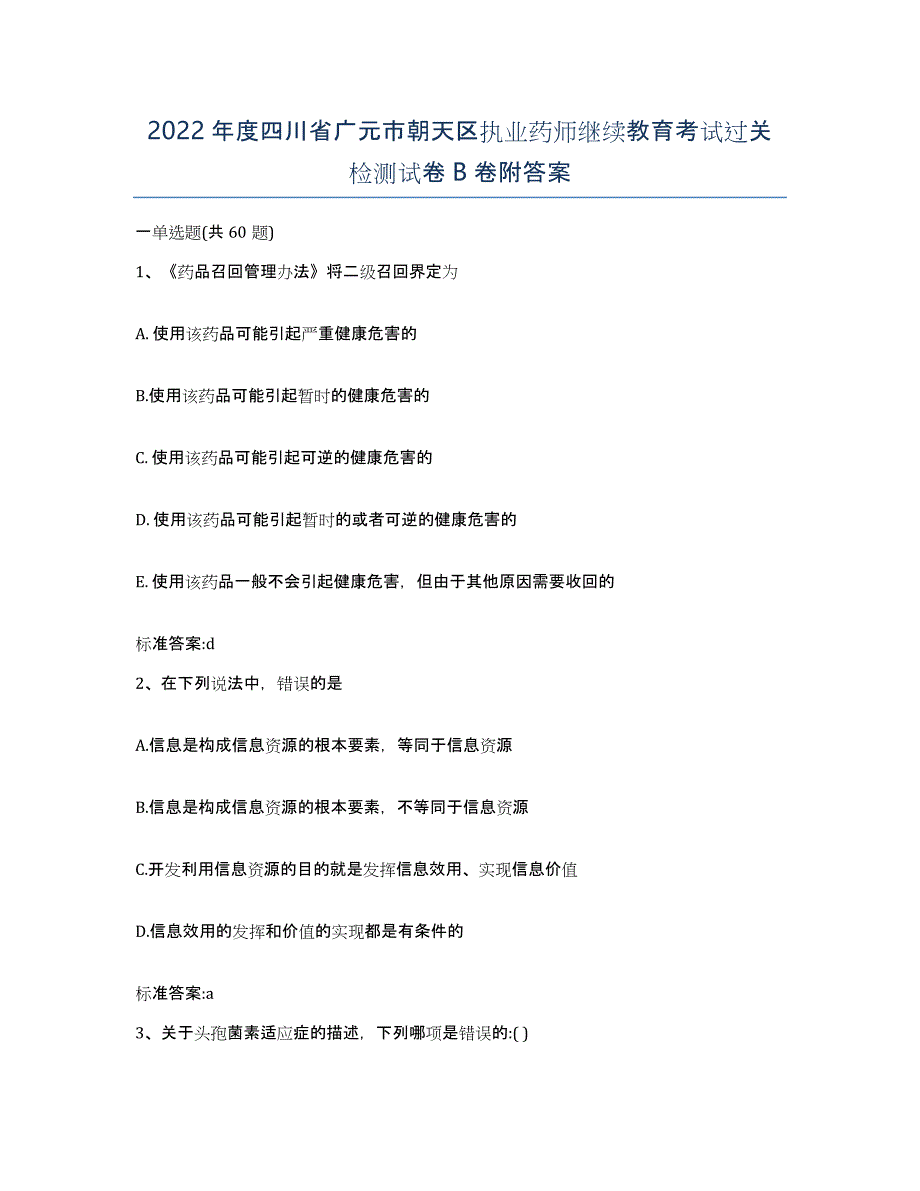 2022年度四川省广元市朝天区执业药师继续教育考试过关检测试卷B卷附答案

一单选题(共60题)

1、《药品召回管理办法》将二级召回界定为

A. 使用该药品可能引起严重健康危害的

B.使用该药品可能引起暂时的健康危害的

C. 使用该药品可能引起可逆的健康危害的

D. 使用该药品可能引起暂时的或者可逆的健康危害的

E. 使用该药品一般不会引起健康危害，但由于其他原因需要收回的

标准答案:d

2、在下列说法中，错误的是

A.信息是构成信息资源的根本要素，等同于信息资源

B.信息是构成信息资源的根本要素，不等同于信息资源

C.开发利用信息资源的目的就是发挥信息效用、实现信息价值

D.信息效用的发挥和价值的实现都是有条件的

标准答案:a

3、关于头孢菌素适应症的描述，下列哪项是错误的:( )